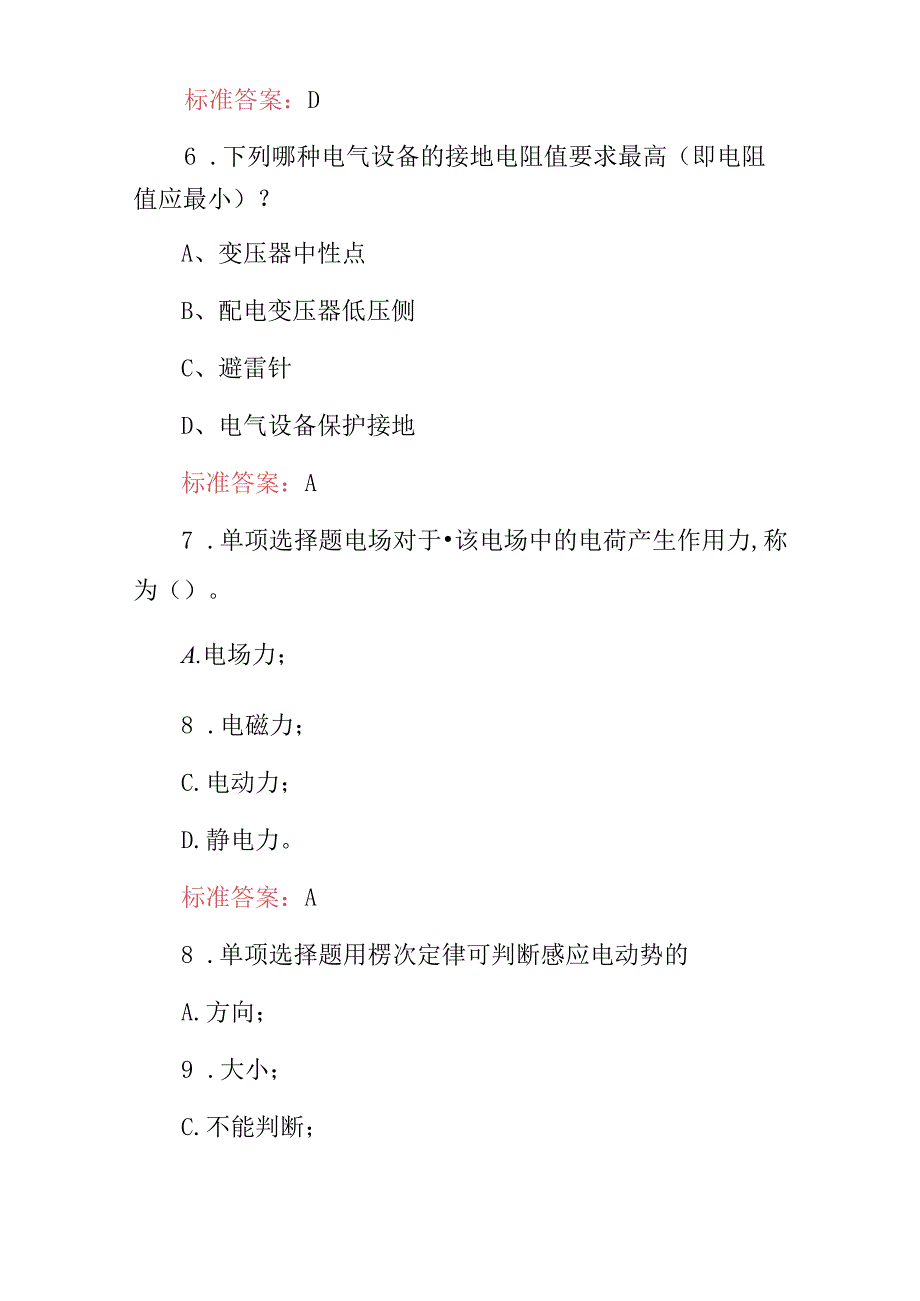 标准答案：D

6．下列哪种电气设备的接地电阻值要求最高（即电阻值应最小）？

A、变压器中性点

B、配电变压器低压侧

C、避雷针

D、电气设备保护接地

标准答案：A

7．单项选择题电场对于•该电场中的电荷产生作用力，称为（）。

A.电场力；

8．电磁力；

C.电动力；

D.静电力。

标准答案：A

8．单项选择题用楞次定律可判断感应电动势的

A.方向；

9．大小；

C.不能判断；